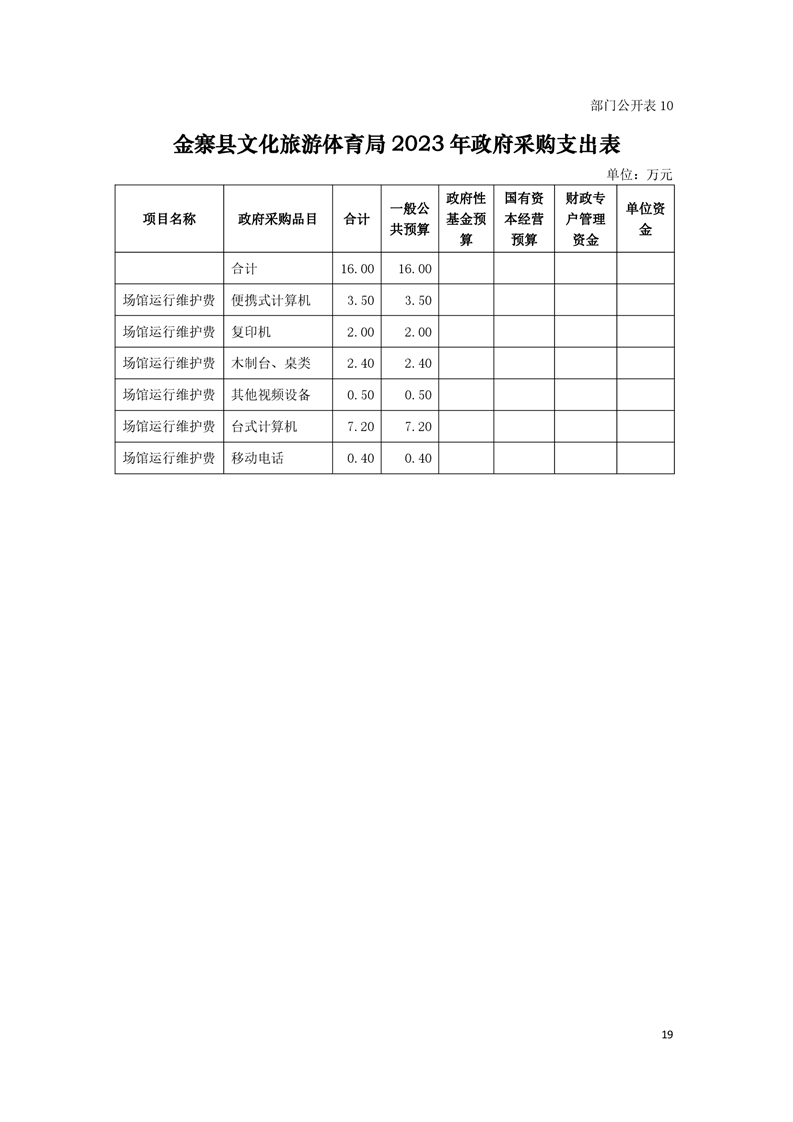 部门公开表 10

金寨县文化旅游体育局 2023 年政府采购支出表

单位：万元

| 项目名称 | 政府采购品目 | 合计 | 一般公共预算 | 政府性基金预算 | 国有资本经营预算 | 财政专户管理资金 | 单位资金 |
|---|---|---|---|---|---|---|---|
| | 合计 | 16.00 | 16.00 | | | | |
| 场馆运行维护费 | 便携式计算机 | 3.50 | 3.50 | | | | |
| 场馆运行维护费 | 复印机 | 2.00 | 2.00 | | | | |
| 场馆运行维护费 | 木制台、桌类 | 2.40 | 2.40 | | | | |
| 场馆运行维护费 | 其他视频设备 | 0.50 | 0.50 | | | | |
| 场馆运行维护费 | 台式计算机 | 7.20 | 7.20 | | | | |
| 场馆运行维护费 | 移动电话 | 0.40 | 0.40 | | | | |

19